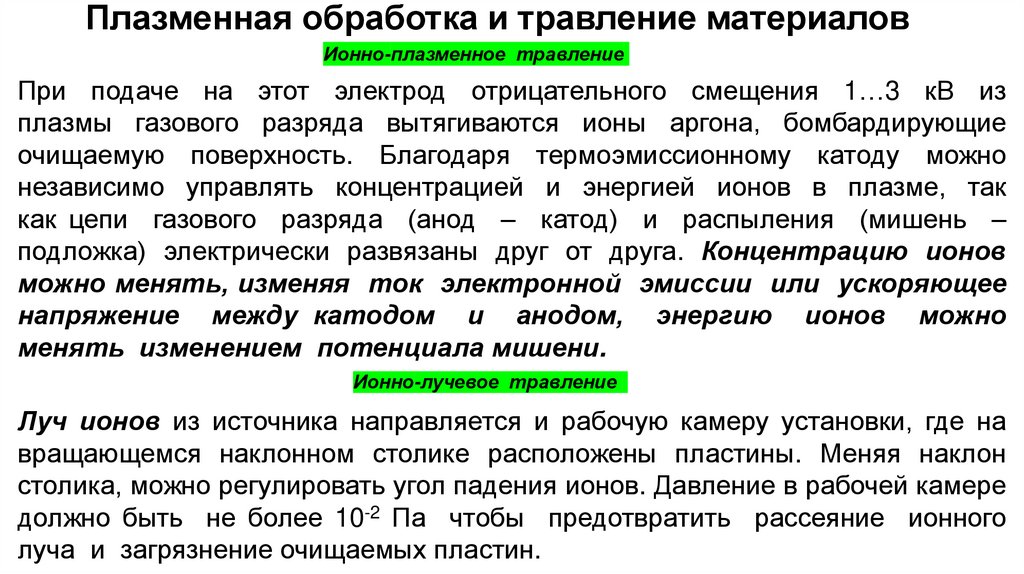 Плазменная обработка и травление материалов

Ионно-плазменное травление

При подаче на этот электрод отрицательного смещения 1…3 кВ из плазмы газового разряда вытягиваются ионы аргона, бомбардирующие очищаемую поверхность. Благодаря термоэмиссионному катоду можно независимо управлять концентрацией и энергией ионов в плазме, так как цепи газового разряда (анод – катод) и распыления (мишень – подложка) электрически развязаны друг от друга. Концентрацию ионов можно менять, изменяя ток электронной эмиссии или ускоряющее напряжение между катодом и анодом, энергию ионов можно менять изменением потенциала мишени.

Ионно-лучевое травление

Луч ионов из источника направляется и рабочую камеру установки, где на вращающемся наклонном столике расположены пластины. Меняя наклон столика, можно регулировать угол падения ионов. Давление в рабочей камере должно быть не более $10^{-2}$ Па чтобы предотвратить рассеяние ионного луча и загрязнение очищаемых пластин.